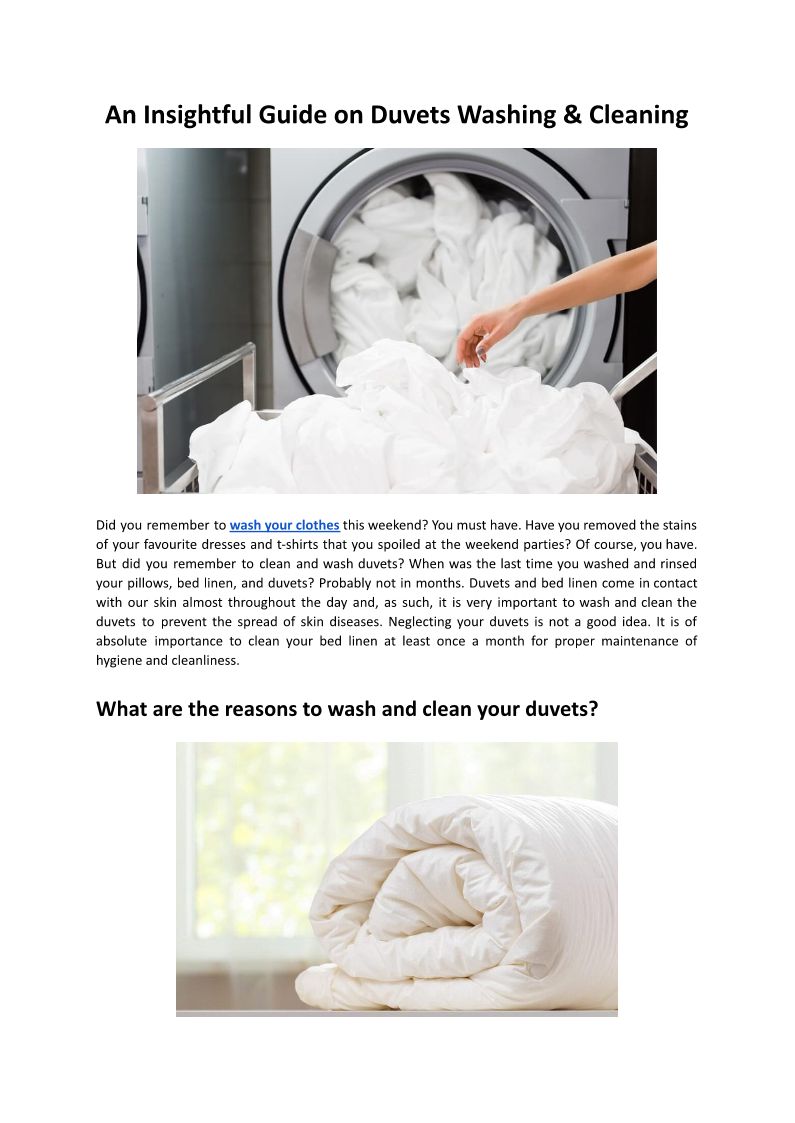 An Insightful Guide on Duvets Washing & Cleaning

Did you remember to wash your clothes this weekend? You must have. Have you removed the stains of your favourite dresses and t-shirts that you spoiled at the weekend parties? Of course, you have. But did you remember to clean and wash duvets? When was the last time you washed and rinsed your pillows, bed linen, and duvets? Probably not in months. Duvets and bed linen come in contact with our skin almost throughout the day and, as such, it is very important to wash and clean the duvets to prevent the spread of skin diseases. Neglecting your duvets is not a good idea. It is of absolute importance to clean your bed linen at least once a month for proper maintenance of hygiene and cleanliness.

What are the reasons to wash and clean your duvets?